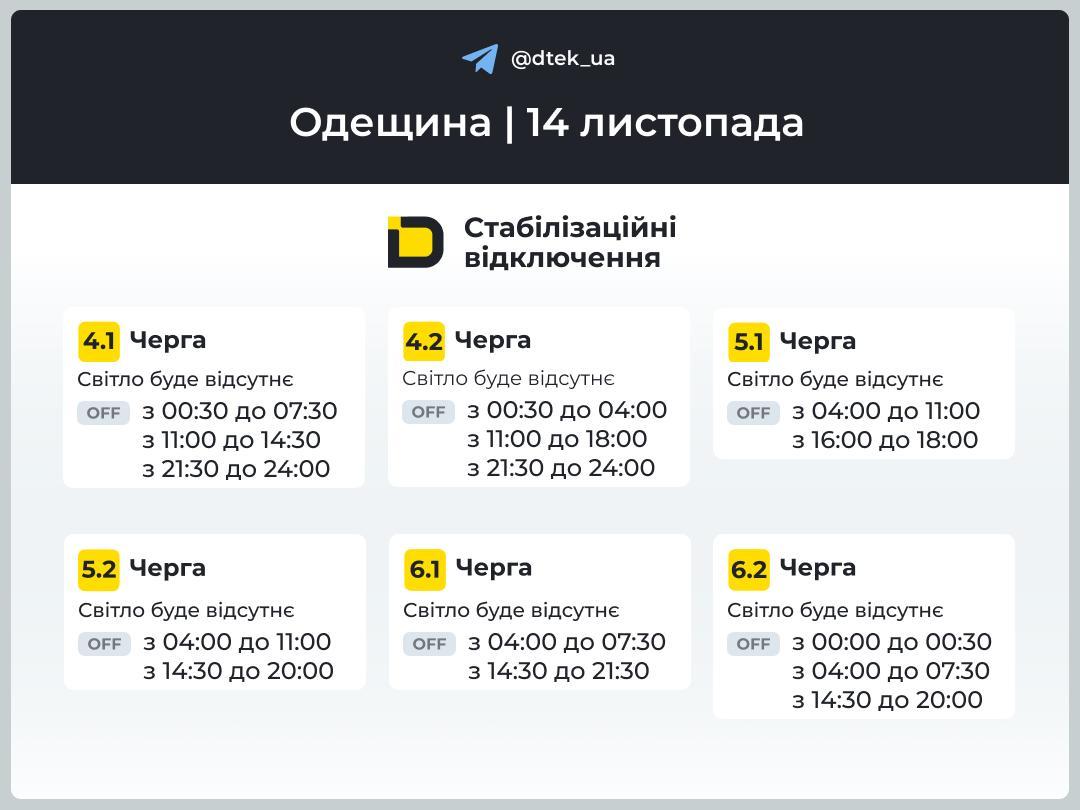 @dtek_ua

Одещина | 14 листопада

Стабілізаційні відключення

4.1 Черга
Світло буде відсутнє
OFF з 00:30 до 07:30
з 11:00 до 14:30
з 21:30 до 24:00

4.2 Черга
Світло буде відсутнє
OFF з 00:30 до 04:00
з 11:00 до 18:00
з 21:30 до 24:00

5.1 Черга
Світло буде відсутнє
OFF з 04:00 до 11:00
з 16:00 до 18:00

5.2 Черга
Світло буде відсутнє
OFF з 04:00 до 11:00
з 14:30 до 20:00

6.1 Черга
Світло буде відсутнє
OFF з 04:00 до 07:30
з 14:30 до 21:30

6.2 Черга
Світло буде відсутнє
OFF з 00:00 до 00:30
з 04:00 до 07:30
з 14:30 до 20:00